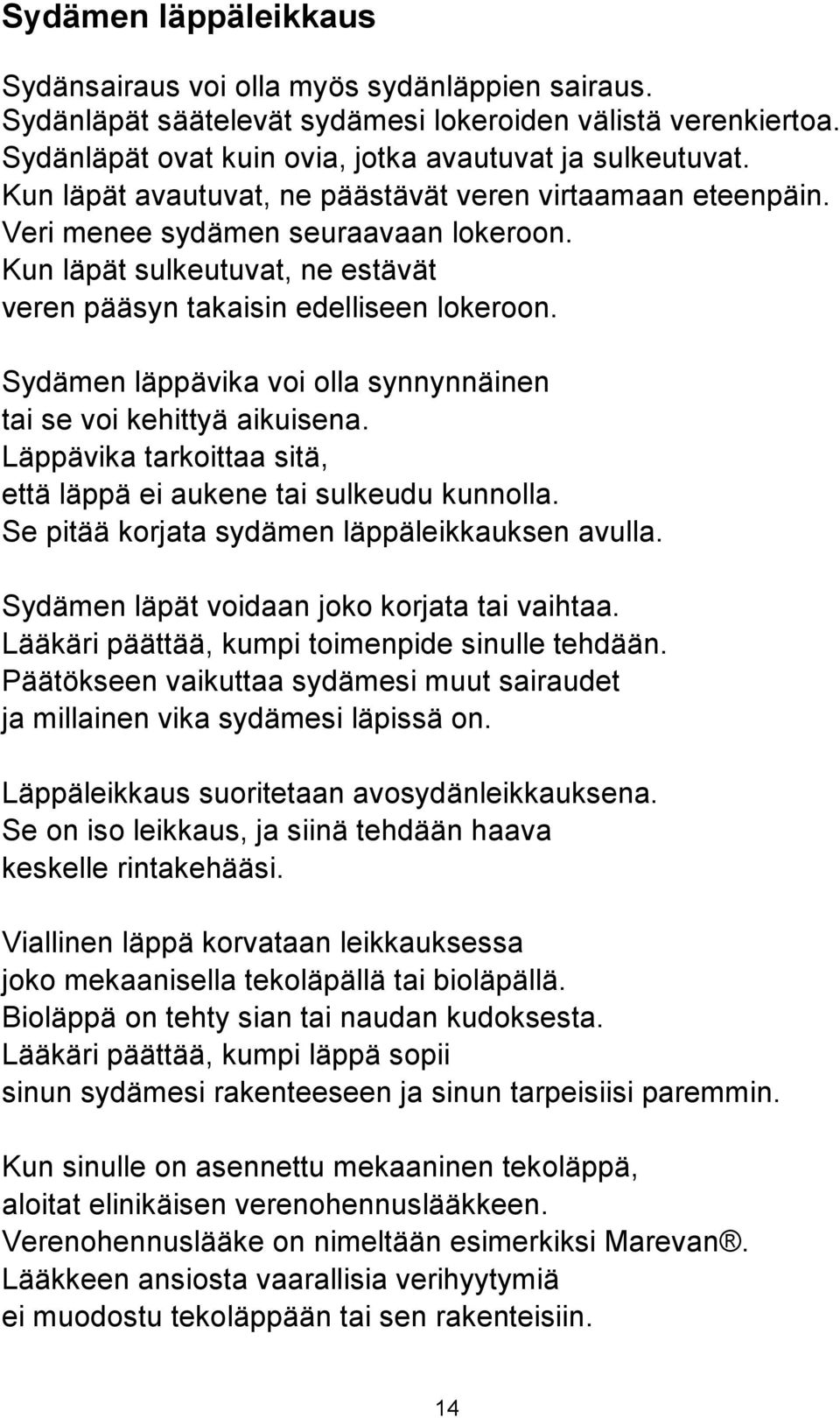 Sydämen läppäleikkaus

Sydänsairaus voi olla myös sydänläppien sairaus. Sydänläpät säätelevät sydämesi lokeroiden välistä verenkiertoa. Sydänläpät ovat kuin ovia, jotka avautuvat ja sulkeutuvat. Kun läpät avautuvat, ne päästävät veren virtaamaan eteenpäin. Veri menee sydämen seuraavaan lokeroon. Kun läpät sulkeutuvat, ne estävät veren pääsyn takaisin edelliseen lokeroon.

Sydämen läppävika voi olla synnynnäinen tai se voi kehittyä aikuisena. Läppävika tarkoittaa sitä, että läppä ei aukene tai sulkeudu kunnolla. Se pitää korjata sydämen läppäleikkauksen avulla.

Sydämen läpät voidaan joko korjata tai vaihtaa. Lääkäri päättää, kumpi toimenpide sinulle tehdään. Päätökseen vaikuttaa sydämesi muut sairaudet ja millainen vika sydämesi läpissä on.

Läppäleikkaus suoritetaan avosydänleikkauksena. Se on iso leikkaus, ja siinä tehdään haava keskelle rintakehääsi.

Viallinen läppä korvataan leikkauksessa joko mekaanisella tekoläpällä tai bioläpällä. Bioläppä on tehty sian tai naudan kudoksesta. Lääkäri päättää, kumpi läppä sopii sinun sydämesi rakenteeseen ja sinun tarpeisiisi paremmin.

Kun sinulle on asennettu mekaaninen tekoläppä, aloitat elinikäisen verenohennuslääkkeen. Verenohennuslääke on nimeltään esimerkiksi Marevan®. Lääkkeen ansiosta vaarallisia verihyytymiä ei muodostu tekoläppään tai sen rakenteisiin.

14